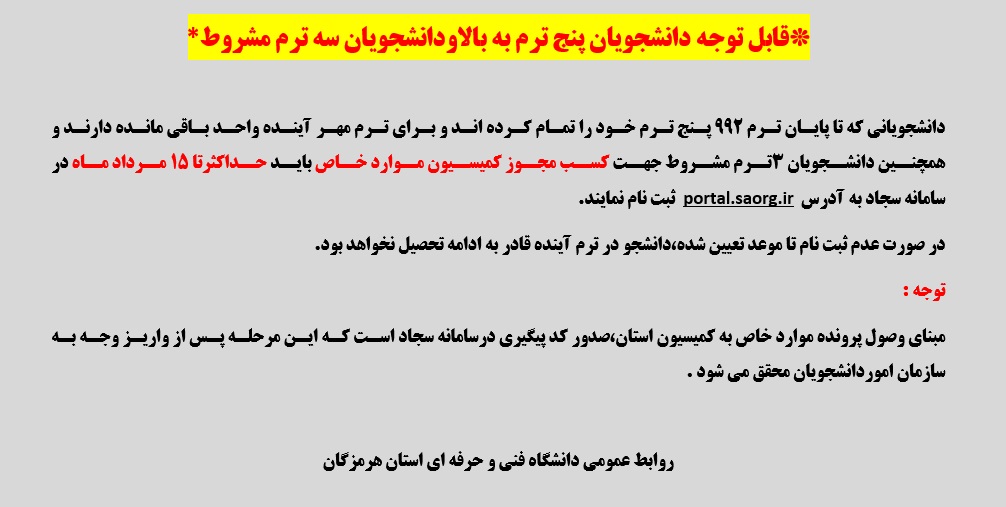 *قابل توجه دانشجویان پنج ترم به بالاودانشجویان سه ترم مشروط*

دانشجویانی که تا پایان ترم ۹۹۲ پنج ترم خود را تمام کرده اند و برای ترم مهر آینده واحد باقی مانده دارند و همچنین دانشجویان ۳ترم مشروط جهت کسب مجوز کمیسیون موارد خاص باید حداکثرتا ۱۵ مرداد ماه در سامانه سجاد به آدرس portal.saorg.ir ثبت نام نمایند.

در صورت عدم ثبت نام تا موعد تعیین شده،دانشجو در ترم آینده قادر به ادامه تحصیل نخواهد بود.

توجه :

مبنای وصول پرونده موارد خاص به کمیسیون استان،صدور کد پیگیری درسامانه سجاد است که این مرحله پس از واریز وجه به سازمان اموردانشجویان محقق می شود .

روابط عمومی دانشگاه فنی و حرفه ای استان هرمزگان